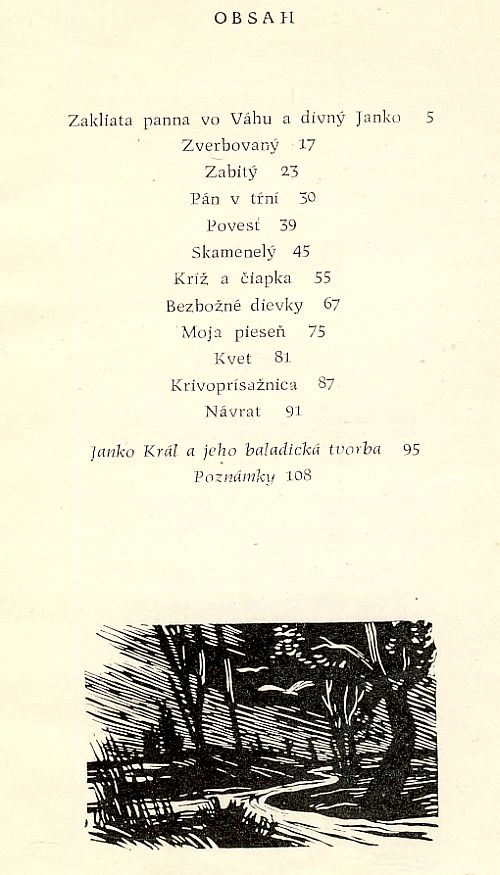 OBSAH

Zakliata panna vo Váhu a divný Janko 5
Zverbovaný 17
Zabitý 23
Pán v tŕní 30
Povesť 39
Skamenelý 45
Kríž a čiapka 55
Bezbožné dievky 67
Moja pieseň 75
Kvet 81
Krivoprísažnica 87
Návrat 91

Janko Kráľ a jeho baladická tvorba 95
Poznámky 108